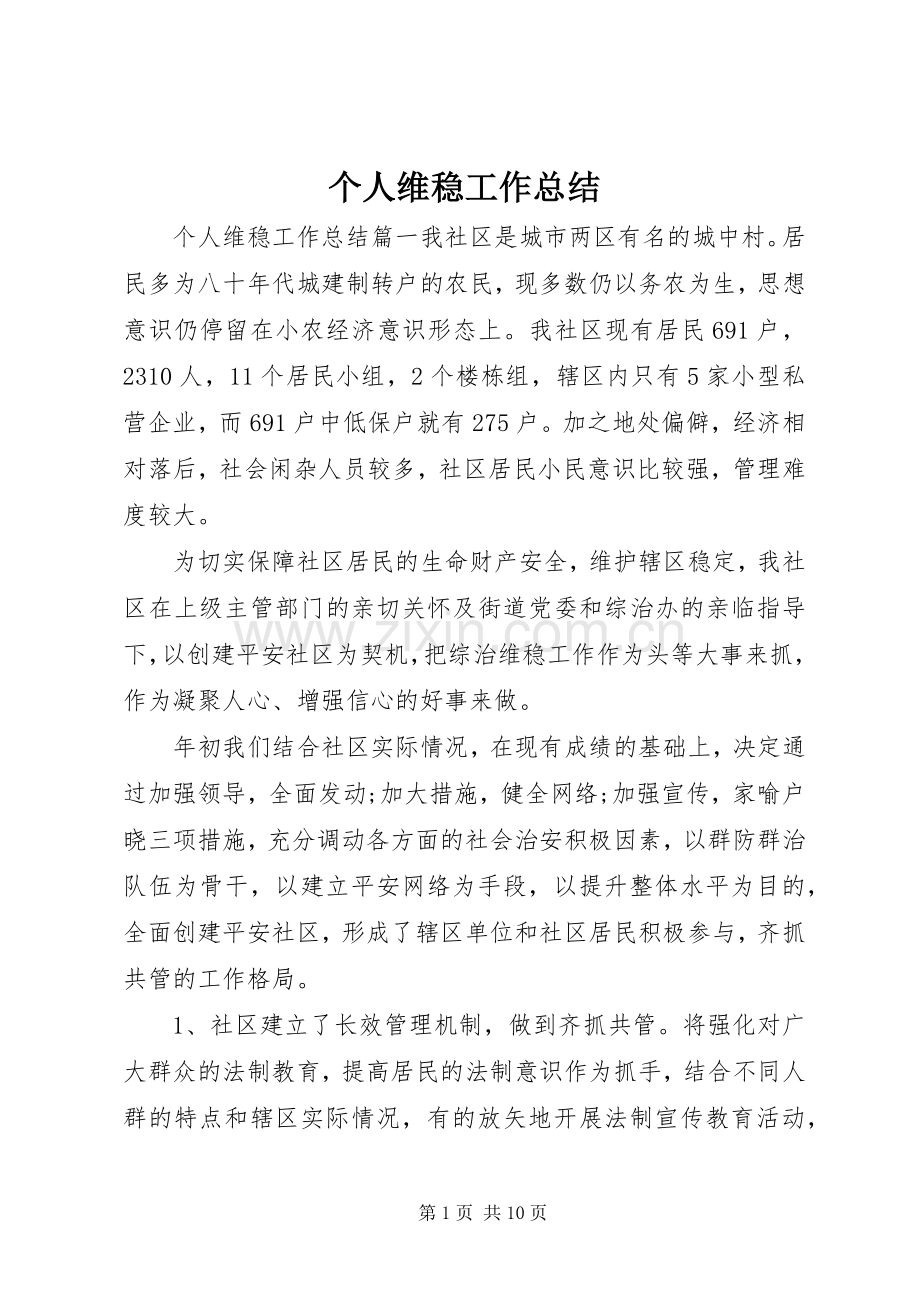 个人维稳工作总结

个人维稳工作总结篇一我社区是城市两区有名的城中村。居民多为八十年代城建制转户的农民，现多数仍以务农为生，思想意识仍停留在小农经济意识形态上。我社区现有居民691户，2310人，11个居民小组，2个楼栋组，辖区内只有5家小型私营企业，而691户中低保户就有275户。加之地处偏僻，经济相对落后，社会闲杂人员较多，社区居民小民意识比较强，管理难度较大。

为切实保障社区居民的生命财产安全，维护辖区稳定，我社区在上级主管部门的亲切关怀及街道党委和综治办的亲临指导下，以创建平安社区为契机，把综治维稳工作作为头等大事来抓，作为凝聚人心、增强信心的好事来做。

年初我们结合社区实际情况，在现有成绩的基础上，决定通过加强领导，全面发动;加大措施，健全网络;加强宣传，家喻户晓三项措施，充分调动各方面的社会治安积极因素，以群防群治队伍为骨干，以建立平安网络为手段，以提升整体水平为目的，全面创建平安社区，形成了辖区单位和社区居民积极参与，齐抓共管的工作格局。

1、社区建立了长效管理机制，做到齐抓共管。将强化对广大群众的法制教育，提高居民的法制意识作为抓手，结合不同人群的特点和辖区实际情况，有的放矢地开展法制宣传教育活动，

第1页 共10页

www.zixin.com.cn